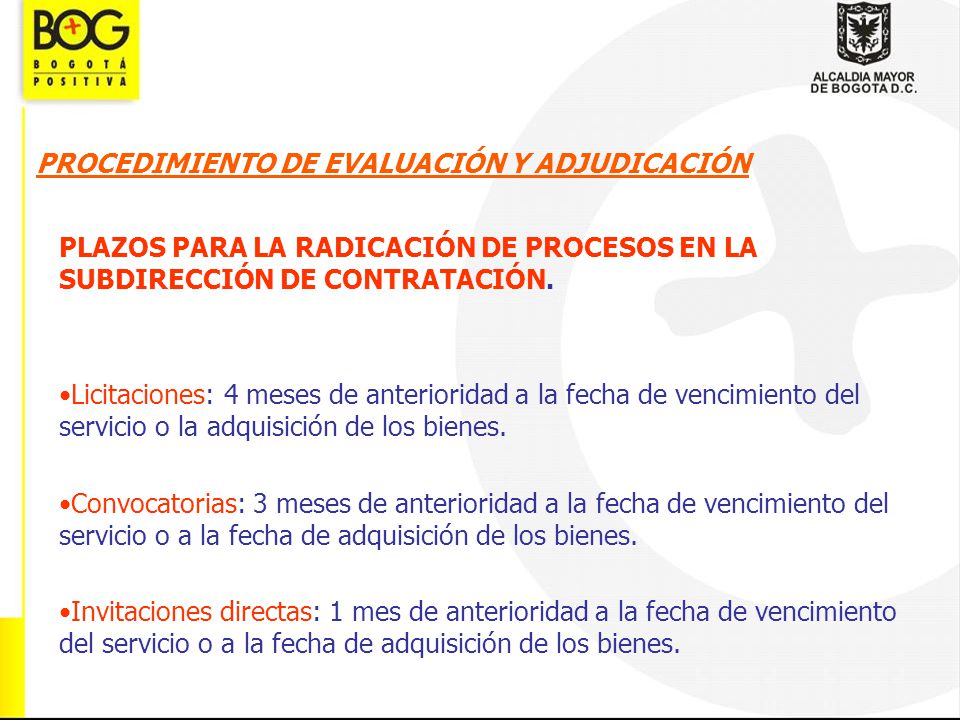 BOG
BOGOTÁ POSITIVA

ALCALDIA MAYOR DE BOGOTA D.C.

PROCEDIMIENTO DE EVALUACIÓN Y ADJUDICACIÓN

PLAZOS PARA LA RADICACIÓN DE PROCESOS EN LA SUBDIRECCIÓN DE CONTRATACIÓN.

•Licitaciones: 4 meses de anterioridad a la fecha de vencimiento del servicio o la adquisición de los bienes.

•Convocatorias: 3 meses de anterioridad a la fecha de vencimiento del servicio o a la fecha de adquisición de los bienes.

•Invitaciones directas: 1 mes de anterioridad a la fecha de vencimiento del servicio o a la fecha de adquisición de los bienes.